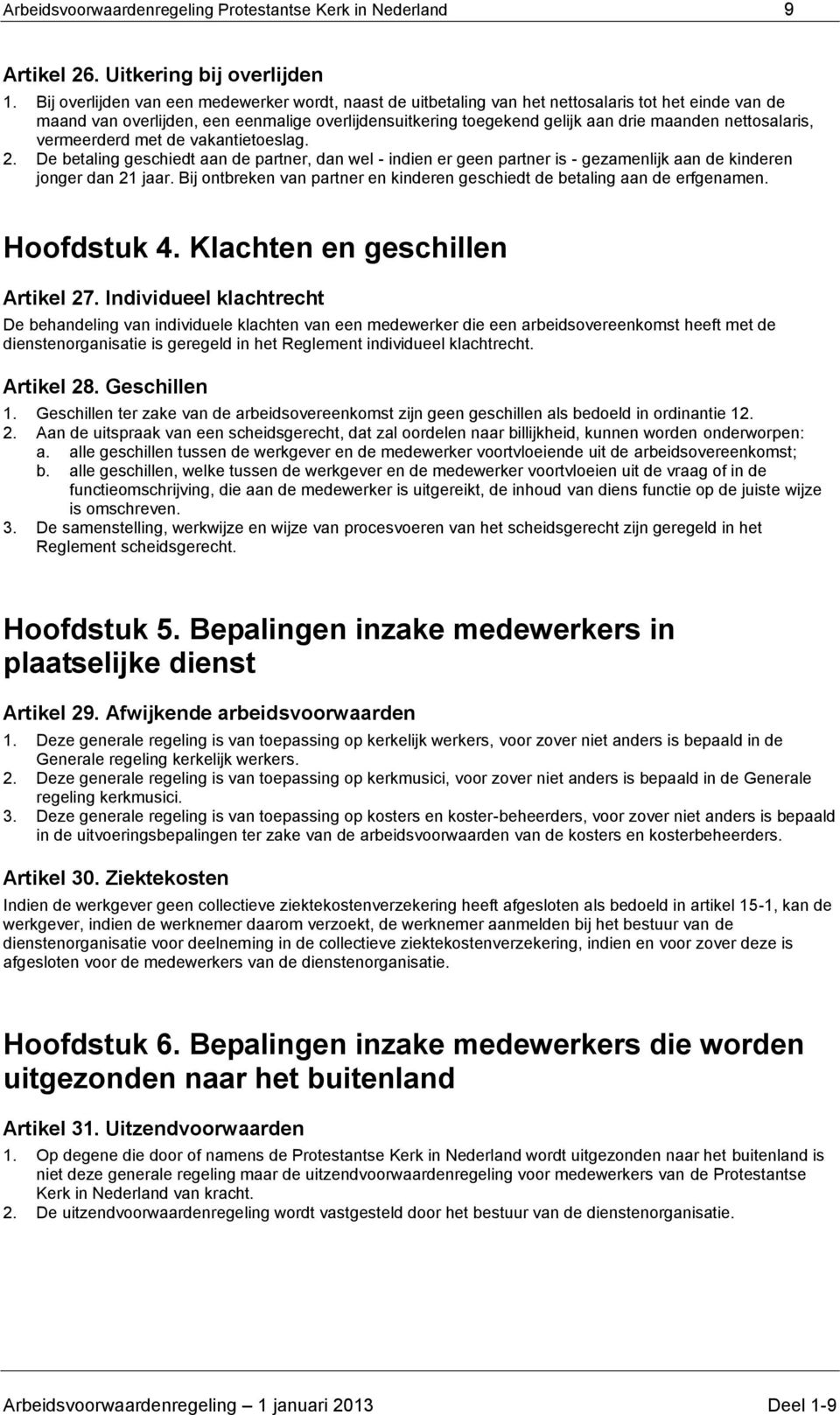 Arbeidsvoorwaardenregeling Protestantse Kerk in Nederland 9

Artikel 26. Uitkering bij overlijden

1. Bij overlijden van een medewerker wordt, naast de uitbetaling van het nettosalaris tot het einde van de maand van overlijden, een eenmalige overlijdensuitkering toegekend gelijk aan drie maanden nettosalaris, vermeerderd met de vakantietoeslag.
2. De betaling geschiedt aan de partner, dan wel - indien er geen partner is - gezamenlijk aan de kinderen jonger dan 21 jaar. Bij ontbreken van partner en kinderen geschiedt de betaling aan de erfgenamen.

Hoofdstuk 4. Klachten en geschillen

Artikel 27. Individueel klachtrecht

De behandeling van individuele klachten van een medewerker die een arbeidsovereenkomst heeft met de dienstenorganisatie is geregeld in het Reglement individueel klachtrecht.

Artikel 28. Geschillen

1. Geschillen ter zake van de arbeidsovereenkomst zijn geen geschillen als bedoeld in ordinantie 12.
2. Aan de uitspraak van een scheidsgerecht, dat zal oordelen naar billijkheid, kunnen worden onderworpen:
a. alle geschillen tussen de werkgever en de medewerker voortvloeiende uit de arbeidsovereenkomst;
b. alle geschillen, welke tussen de werkgever en de medewerker voortvloeien uit de vraag of in de functieomschrijving, die aan de medewerker is uitgereikt, de inhoud van diens functie op de juiste wijze is omschreven.
3. De samenstelling, werkwijze en wijze van procesvoeren van het scheidsgerecht zijn geregeld in het Reglement scheidsgerecht.

Hoofdstuk 5. Bepalingen inzake medewerkers in plaatselijke dienst

Artikel 29. Afwijkende arbeidsvoorwaarden

1. Deze generale regeling is van toepassing op kerkelijk werkers, voor zover niet anders is bepaald in de Generale regeling kerkelijk werkers.
2. Deze generale regeling is van toepassing op kerkmusici, voor zover niet anders is bepaald in de Generale regeling kerkmusici.
3. Deze generale regeling is van toepassing op kosters en koster-beheerders, voor zover niet anders is bepaald in de uitvoeringsbepalingen ter zake van de arbeidsvoorwaarden van de kosters en kosterbeheerders.

Artikel 30. Ziektekosten

Indien de werkgever geen collectieve ziektekostenverzekering heeft afgesloten als bedoeld in artikel 15-1, kan de werkgever, indien de werknemer daarom verzoekt, de werknemer aanmelden bij het bestuur van de dienstenorganisatie voor deelneming in de collectieve ziektekostenverzekering, indien en voor zover deze is afgesloten voor de medewerkers van de dienstenorganisatie.

Hoofdstuk 6. Bepalingen inzake medewerkers die worden uitgezonden naar het buitenland

Artikel 31. Uitzendvoorwaarden

1. Op degene die door of namens de Protestantse Kerk in Nederland wordt uitgezonden naar het buitenland is niet deze generale regeling maar de uitzendvoorwaardenregeling voor medewerkers van de Protestantse Kerk in Nederland van kracht.
2. De uitzendvoorwaardenregeling wordt vastgesteld door het bestuur van de dienstenorganisatie.

Arbeidsvoorwaardenregeling — 1 januari 2013 Deel 1-9